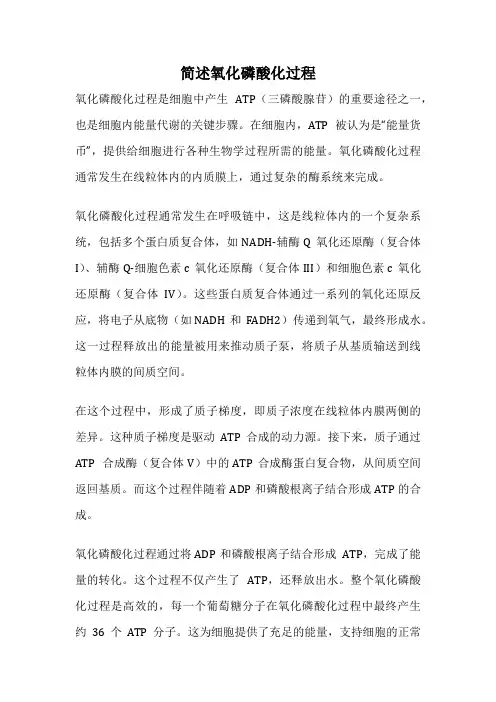 简述氧化磷酸化过程

氧化磷酸化过程是细胞中产生 ATP（三磷酸腺苷）的重要途径之一，也是细胞内能量代谢的关键步骤。在细胞内，ATP 被认为是“能量货币”，提供给细胞进行各种生物学过程所需的能量。氧化磷酸化过程通常发生在线粒体内的内质膜上，通过复杂的酶系统来完成。

氧化磷酸化过程通常发生在呼吸链中，这是线粒体内的一个复杂系统，包括多个蛋白质复合体，如 NADH-辅酶 Q 氧化还原酶（复合体 I）、辅酶 Q-细胞色素 c 氧化还原酶（复合体 III）和细胞色素 c 氧化还原酶（复合体 IV）。这些蛋白质复合体通过一系列的氧化还原反应，将电子从底物（如 NADH 和 FADH2）传递到氧气，最终形成水。这一过程释放出的能量被用来推动质子泵，将质子从基质输送到线粒体内膜的间质空间。

在这个过程中，形成了质子梯度，即质子浓度在线粒体内膜两侧的差异。这种质子梯度是驱动 ATP 合成的动力源。接下来，质子通过 ATP 合成酶（复合体 V）中的 ATP 合成酶蛋白复合物，从间质空间返回基质。而这个过程伴随着 ADP 和磷酸根离子结合形成 ATP 的合成。

氧化磷酸化过程通过将 ADP 和磷酸根离子结合形成 ATP，完成了能量的转化。这个过程不仅产生了 ATP，还释放出水。整个氧化磷酸化过程是高效的，每一个葡萄糖分子在氧化磷酸化过程中最终产生约 36 个 ATP 分子。这为细胞提供了充足的能量，支持细胞的正常